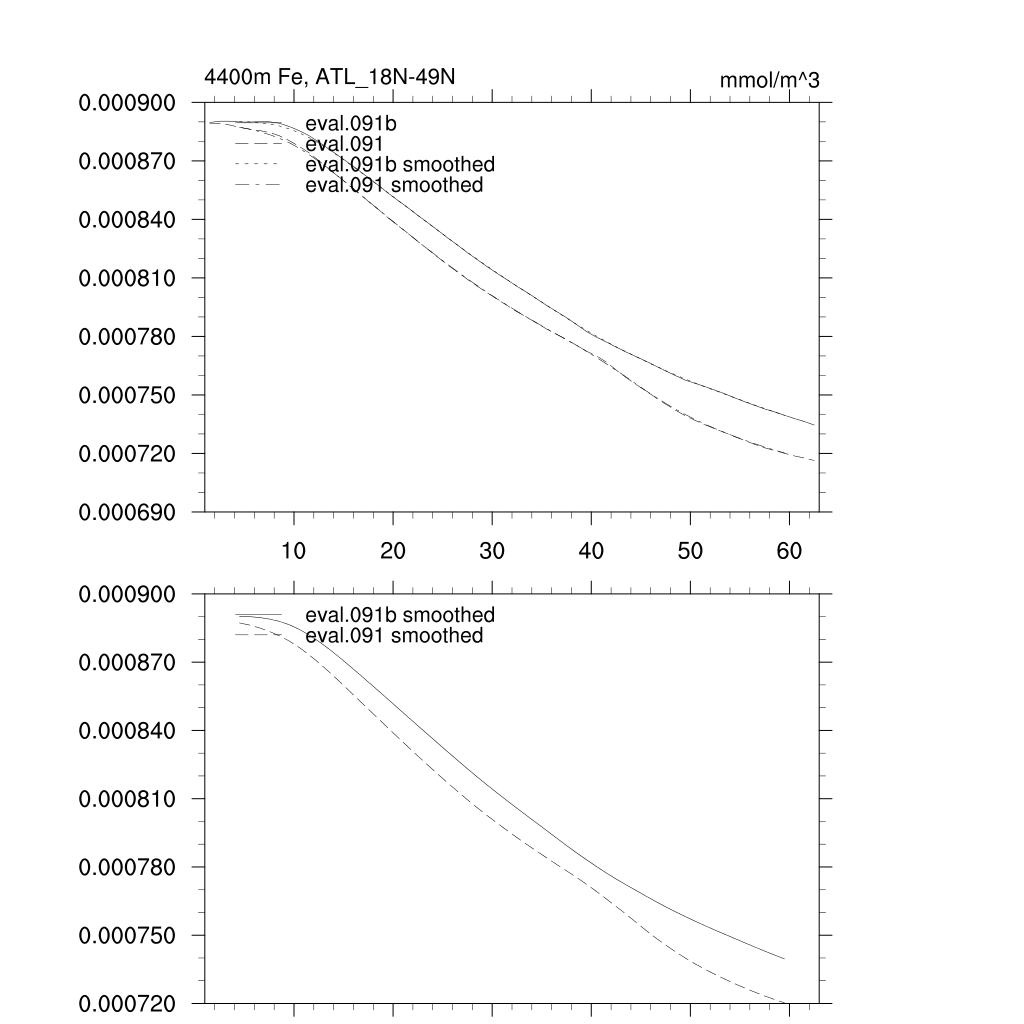 4400m Fe, ATL_18N-49N

mmol/m^3

0.000900
0.000870
0.000840
0.000810
0.000780
0.000750
0.000720
0.000690

eval.091b
eval.091
eval.091b smoothed
eval.091 smoothed

10
20
30
40
50
60

0.000900
0.000870
0.000840
0.000810
0.000780
0.000750
0.000720

eval.091b smoothed
eval.091 smoothed